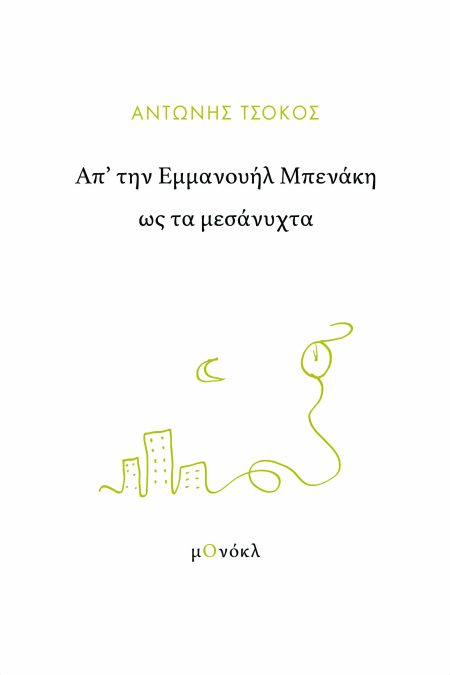 ΑΝΤΩΝΗΣ ΤΣΟΚΟΣ

Απ' την Εμμανουήλ Μπενάκη
ως τα μεσάνυχτα

μΟνόκλ